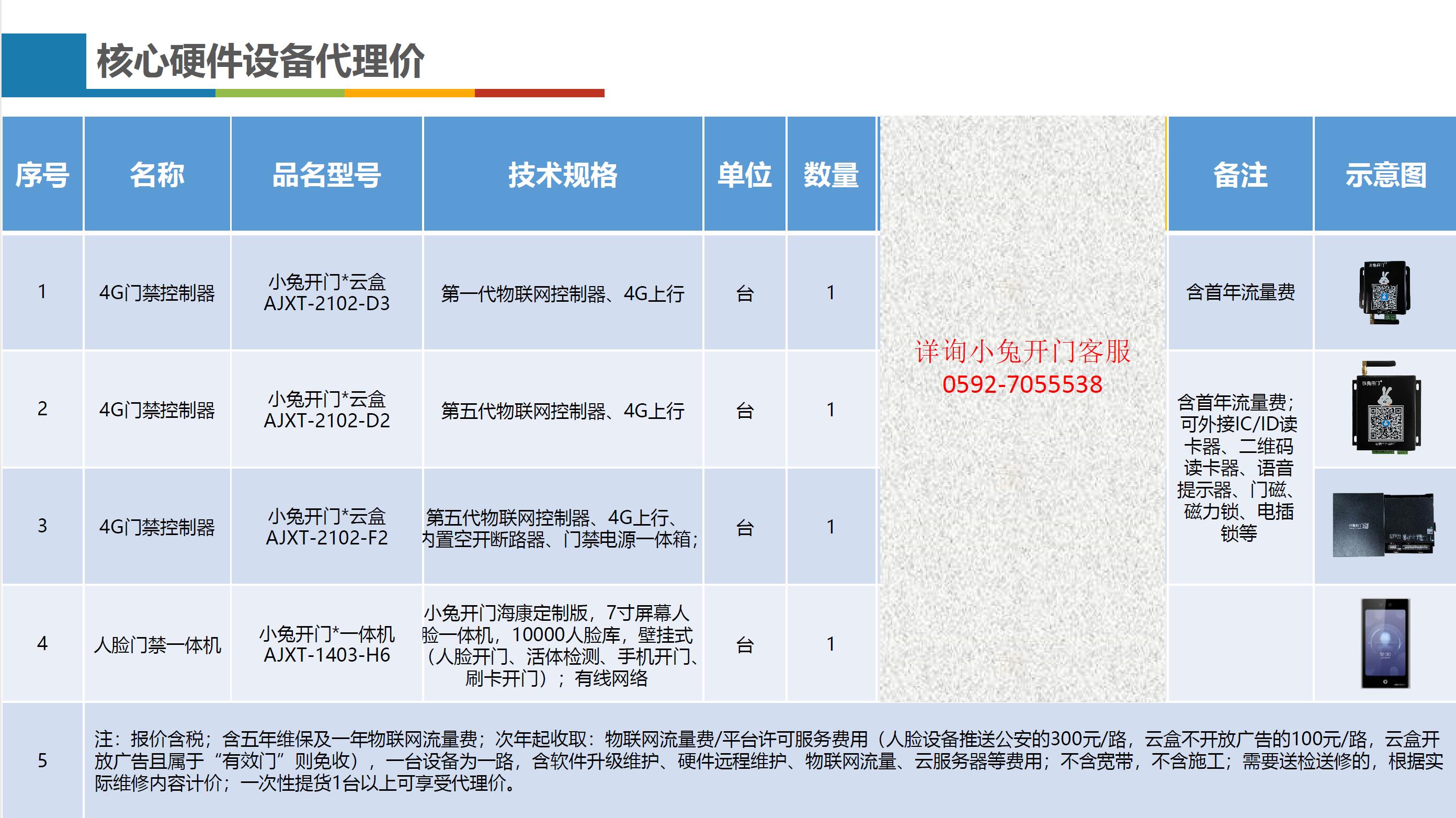 核心硬件设备代理价

| 序号 | 名称 | 品名型号 | 技术规格 | 单位 | 数量 | | 备注 | 示意图 |
|---|---|---|---|---|---|---|---|---|
| 1 | 4G门禁控制器 | 小兔开门*云盒 AJXT-2102-D3 | 第一代物联网控制器、4G上行 | 台 | 1 | 详询小兔开门客服 0592-7055538 | 含首年流量费 | |
| 2 | 4G门禁控制器 | 小兔开门*云盒 AJXT-2102-D2 | 第五代物联网控制器、4G上行 | 台 | 1 | | 含首年流量费；可外接IC/ID读卡器、二维码读卡器、语音提示器、门磁、磁力锁、电插锁等 | |
| 3 | 4G门禁控制器 | 小兔开门*云盒 AJXT-2102-F2 | 第五代物联网控制器、4G上行、内置空开断路器、门禁电源一体箱； | 台 | 1 | | | |
| 4 | 人脸门禁一体机 | 小兔开门*一体机 AJXT-1403-H6 | 小兔开门海康定制版，7寸屏幕人脸一体机，10000人脸库，壁挂式（人脸开门、活体检测、手机开门、刷卡开门）；有线网络 | 台 | 1 | | | |
| 5 | 注：报价含税；含五年维保及一年物联网流量费；次年起收取：物联网流量费/平台许可服务费用（人脸设备推送公安的300元/路，云盒不开放广告的100元/路，云盒开放广告且属于“有效门”则免收），一台设备为一路，含软件升级维护、硬件远程维护、物联网流量、云服务器等费用；不含宽带，不含施工；需要送检送修的，根据实际维修内容计价；一次性提货1台以上可享受代理价。 | | | | | | | |